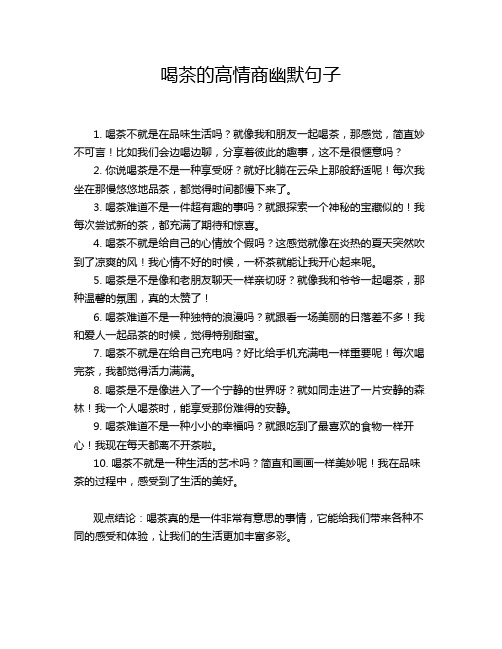 喝茶的高情商幽默句子

1. 喝茶不就是在品味生活吗？就像我和朋友一起喝茶，那感觉，简直妙不可言！比如我们会边喝边聊，分享着彼此的趣事，这不是很惬意吗？

2. 你说喝茶是不是一种享受呀？就好比躺在云朵上那般舒适呢！每次我坐在那慢悠悠地品茶，都觉得时间都慢下来了。

3. 喝茶难道不是一件超有趣的事吗？就跟探索一个神秘的宝藏似的！我每次尝试新的茶，都充满了期待和惊喜。

4. 喝茶不就是给自己的心情放个假吗？这感觉就像在炎热的夏天突然吹到了凉爽的风！我心情不好的时候，一杯茶就能让我开心起来呢。

5. 喝茶是不是像和老朋友聊天一样亲切呀？就像我和爷爷一起喝茶，那种温馨的氛围，真的太赞了！

6. 喝茶难道不是一种独特的浪漫吗？就跟看一场美丽的日落差不多！我和爱人一起品茶的时候，觉得特别甜蜜。

7. 喝茶不就是在给自己充电吗？好比给手机充满电一样重要呢！每次喝完茶，我都觉得活力满满。

8. 喝茶是不是像进入了一个宁静的世界呀？就如同走进了一片安静的森林！我一个人喝茶时，能享受那份难得的安静。

9. 喝茶难道不是一种小小的幸福吗？就跟吃到了最喜欢的食物一样开心！我现在每天都离不开茶啦。

10. 喝茶不就是一种生活的艺术吗？简直和画画一样美妙呢！我在品味茶的过程中，感受到了生活的美好。

观点结论：喝茶真的是一件非常有意思的事情，它能给我们带来各种不同的感受和体验，让我们的生活更加丰富多彩。